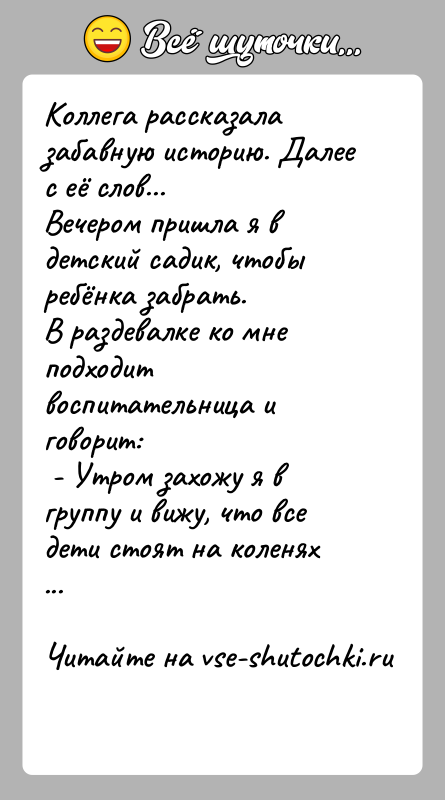 Всё шуточки...

Коллега рассказала забавную историю. Далее с её слов...
Вечером пришла я в детский садик, чтобы ребёнка забрать.
В раздевалке ко мне подходит воспитательница и говорит:
- Утром захожу я в группу и вижу, что все дети стоят на коленях
...

Читайте на vse-shutochki.ru